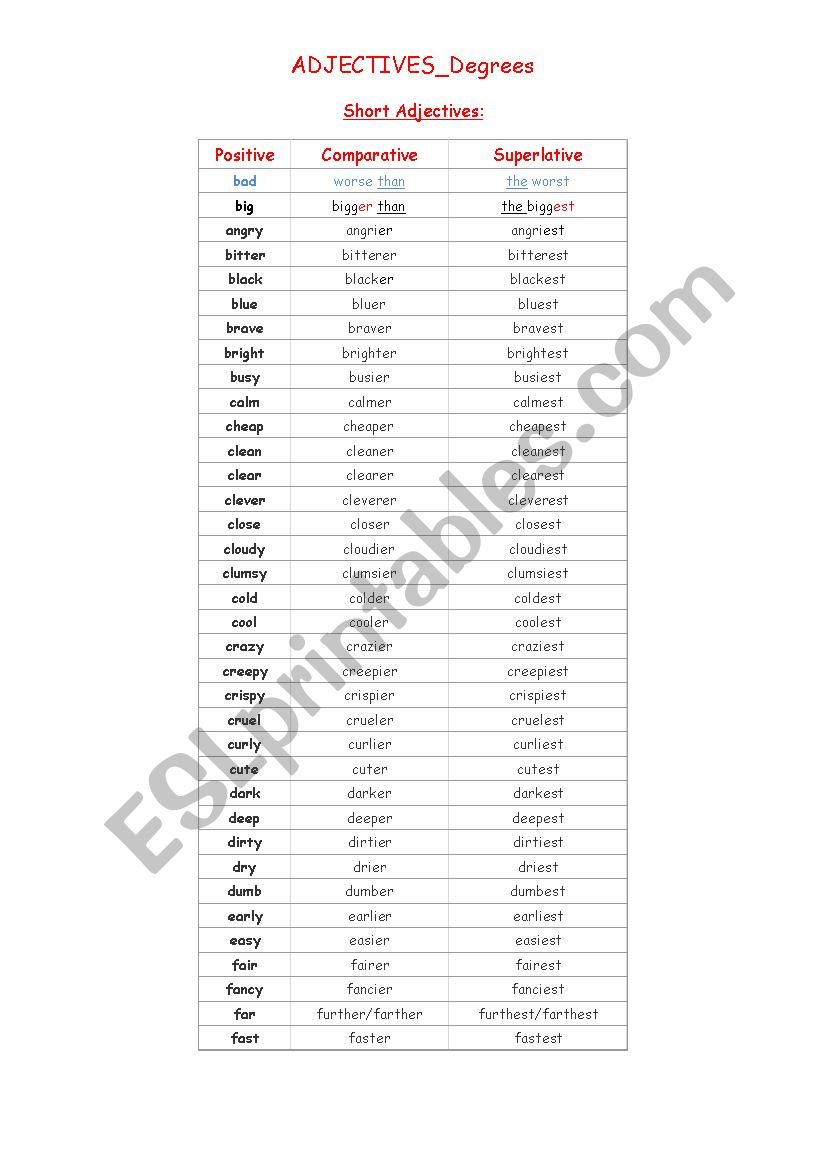 ADJECTIVES_Degrees

Short Adjectives:

| Positive | Comparative | Superlative |
|---|---|---|
| bad | worse than | the worst |
| big | bigger than | the biggest |
| angry | angrier | angriest |
| bitter | bitterer | bitterest |
| black | blacker | blackest |
| blue | bluer | bluest |
| brave | braver | bravest |
| bright | brighter | brightest |
| busy | busier | busiest |
| calm | calmer | calmest |
| cheap | cheaper | cheapest |
| clean | cleaner | cleanest |
| clear | clearer | clearest |
| clever | cleverer | cleverest |
| close | closer | closest |
| cloudy | cloudier | cloudiest |
| clumsy | clumsier | clumsiest |
| cold | colder | coldest |
| cool | cooler | coolest |
| crazy | crazier | craziest |
| creepy | creepier | creepiest |
| crispy | crispier | crispiest |
| cruel | crueler | cruelest |
| curly | curlier | curliest |
| cute | cuter | cutest |
| dark | darker | darkest |
| deep | deeper | deepest |
| dirty | dirtier | dirtiest |
| dry | drier | driest |
| dumb | dumber | dumbest |
| early | earlier | earliest |
| easy | easier | easiest |
| fair | fairer | fairest |
| fancy | fancier | fanciest |
| far | further/farther | furthest/farthest |
| fast | faster | fastest |

ESLprintables.com